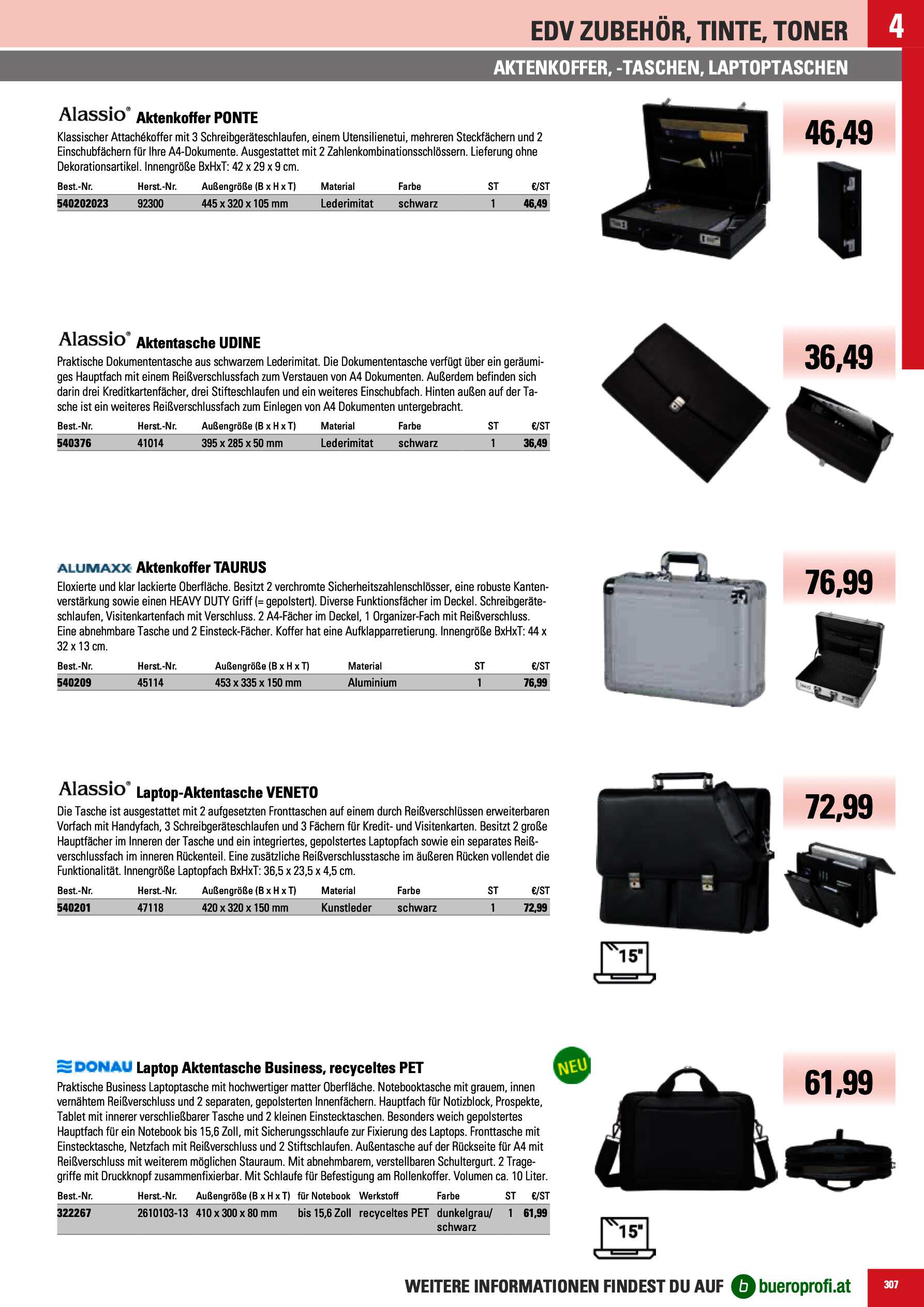 EDV ZUBEHÖR, TINTE, TONER

4

AKTENKOFFER, -TASCHEN, LAPTOPTASCHEN

Alassio® Aktenkoffer PONTE

Klassischer Attachékoffer mit 3 Schreibgeräteschlaufen, einem Utensilienetui, mehreren Steckfächern und 2 Einschubfächern für Ihre A4-Dokumente. Ausgestattet mit 2 Zahlenkombinationsschlössern. Lieferung ohne Dekorationsartikel. Innengröße BxHxT: 42 x 29 x 9 cm.

| Best.-Nr. | Herst.-Nr. | Außengröße (B x H x T) | Material | Farbe | ST | €/ST |
|---|---|---|---|---|---|---|
| 540202023 | 92300 | 445 x 320 x 105 mm | Lederimitat | schwarz | 1 | 46,49 |

46,49

Alassio® Aktentasche UDINE

Praktische Dokumententasche aus schwarzem Lederimitat. Die Dokumententasche verfügt über ein geräumiges Hauptfach mit einem Reißverschlussfach zum Verstauen von A4 Dokumenten. Außerdem befinden sich darin drei Kreditkartenfächer, drei Stifteschlaufen und ein weiteres Einschubfach. Hinten außen auf der Tasche ist ein weiteres Reißverschlussfach zum Einlegen von A4 Dokumenten untergebracht.

| Best.-Nr. | Herst.-Nr. | Außengröße (B x H x T) | Material | Farbe | ST | €/ST |
|---|---|---|---|---|---|---|
| 540376 | 41014 | 395 x 285 x 50 mm | Lederimitat | schwarz | 1 | 36,49 |

36,49

ALUMAXX Aktenkoffer TAURUS

Eloxierte und klar lackierte Oberfläche. Besitzt 2 verchromte Sicherheitszahlenschlösser, eine robuste Kantenverstärkung sowie einen HEAVY DUTY Griff (= gepolstert). Diverse Funktionsfächer im Deckel. Schreibgeräteschlaufen, Visitenkartenfach mit Verschluss. 2 A4-Fächer im Deckel, 1 Organizer-Fach mit Reißverschluss. Eine abnehmbare Tasche und 2 Einsteck-Fächer. Koffer hat eine Aufklapparretierung. Innengröße BxHxT: 44 x 32 x 13 cm.

| Best.-Nr. | Herst.-Nr. | Außengröße (B x H x T) | Material | ST | €/ST |
|---|---|---|---|---|---|
| 540209 | 45114 | 453 x 335 x 150 mm | Aluminium | 1 | 76,99 |

76,99

Alassio® Laptop-Aktentasche VENETO

Die Tasche ist ausgestattet mit 2 aufgesetzten Fronttaschen auf einem durch Reißverschlüssen erweiterbaren Vorfach mit Handyfach, 3 Schreibgeräteschlaufen und 3 Fächern für Kredit- und Visitenkarten. Besitzt 2 große Hauptfächer im Inneren der Tasche und ein integriertes, gepolstertes Laptopfach sowie ein separates Reißverschlussfach im inneren Rückenteil. Eine zusätzliche Reißverschlusstasche im äußeren Rücken vollendet die Funktionalität. Innengröße Laptopfach BxHxT: 36,5 x 23,5 x 4,5 cm.

| Best.-Nr. | Herst.-Nr. | Außengröße (B x H x T) | Material | Farbe | ST | €/ST |
|---|---|---|---|---|---|---|
| 540201 | 47118 | 420 x 320 x 150 mm | Kunstleder | schwarz | 1 | 72,99 |

72,99

15"

DONAU Laptop Aktentasche Business, recyceltes PET

NEU

Praktische Business Laptoptasche mit hochwertiger matter Oberfläche. Notebooktasche mit grauem, innen vernähtem Reißverschluss und 2 separaten, gepolsterten Innenfächern. Hauptfach für Notizblock, Prospekte, Tablet mit innerer verschließbarer Tasche und 2 kleinen Einstecktaschen. Besonders weich gepolstertes Hauptfach für ein Notebook bis 15,6 Zoll, mit Sicherungsschlaufe zur Fixierung des Laptops. Fronttasche mit Einstecktasche, Netzfach mit Reißverschluss und 2 Stiftschlaufen. Außentasche auf der Rückseite für A4 mit Reißverschluss mit weiterem möglichen Stauraum. Mit abnehmbarem, verstellbaren Schultergurt. 2 Tragegriffe mit Druckknopf zusammenfixierbar. Mit Schlaufe für Befestigung am Rollenkoffer. Volumen ca. 10 Liter.

| Best.-Nr. | Herst.-Nr. | Außengröße (B x H x T) | für Notebook | Werkstoff | Farbe | ST | €/ST |
|---|---|---|---|---|---|---|---|
| 322267 | 2610103-13 | 410 x 300 x 80 mm | bis 15,6 Zoll | recyceltes PET | dunkelgrau/ schwarz | 1 | 61,99 |

61,99

15"

WEITERE INFORMATIONEN FINDEST DU AUF b bueroprofi.at

307